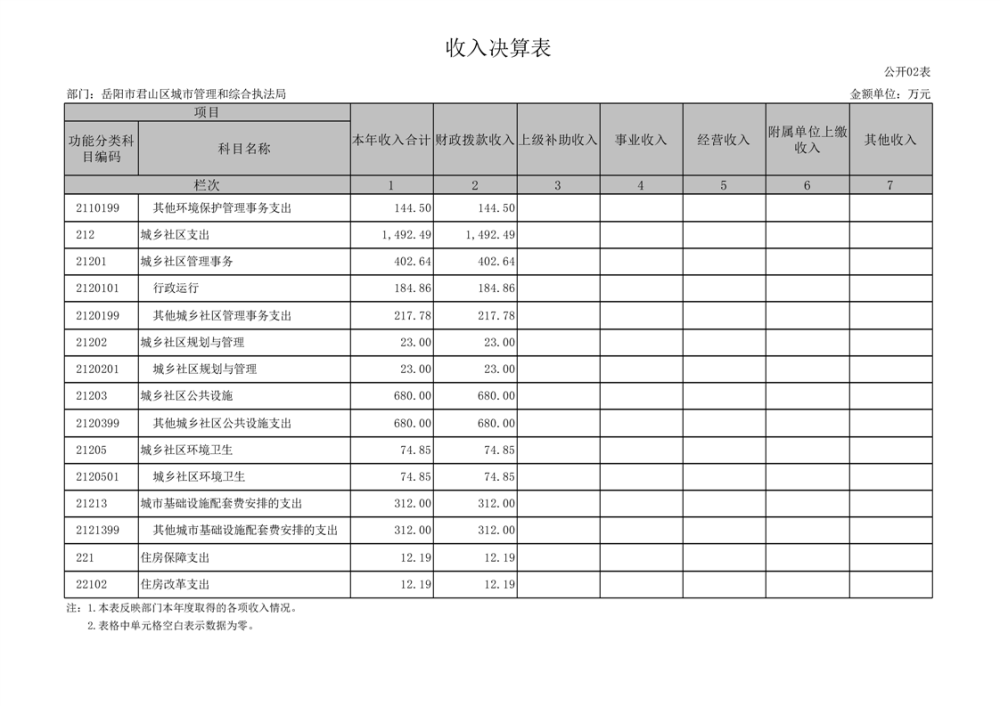 收入决算表

公开02表

部门：岳阳市君山区城市管理和综合执法局

金额单位：万元

| 项目 | | 本年收入合计 | 财政拨款收入 | 上级补助收入 | 事业收入 | 经营收入 | 附属单位上缴收入 | 其他收入 |
|---|---|---|---|---|---|---|---|---|
| 功能分类科目编码 | 科目名称 | | | | | | | |
| 栏次 | | 1 | 2 | 3 | 4 | 5 | 6 | 7 |
| 2110199 | 其他环境保护管理事务支出 | 144.50 | 144.50 | | | | | |
| 212 | 城乡社区支出 | 1,492.49 | 1,492.49 | | | | | |
| 21201 | 城乡社区管理事务 | 402.64 | 402.64 | | | | | |
| 2120101 | 行政运行 | 184.86 | 184.86 | | | | | |
| 2120199 | 其他城乡社区管理事务支出 | 217.78 | 217.78 | | | | | |
| 21202 | 城乡社区规划与管理 | 23.00 | 23.00 | | | | | |
| 2120201 | 城乡社区规划与管理 | 23.00 | 23.00 | | | | | |
| 21203 | 城乡社区公共设施 | 680.00 | 680.00 | | | | | |
| 2120399 | 其他城乡社区公共设施支出 | 680.00 | 680.00 | | | | | |
| 21205 | 城乡社区环境卫生 | 74.85 | 74.85 | | | | | |
| 2120501 | 城乡社区环境卫生 | 74.85 | 74.85 | | | | | |
| 21213 | 城市基础设施配套费安排的支出 | 312.00 | 312.00 | | | | | |
| 2121399 | 其他城市基础设施配套费安排的支出 | 312.00 | 312.00 | | | | | |
| 221 | 住房保障支出 | 12.19 | 12.19 | | | | | |
| 22102 | 住房改革支出 | 12.19 | 12.19 | | | | | |

注：1.本表反映部门本年度取得的各项收入情况。
2.表格中单元格空白表示数据为零。